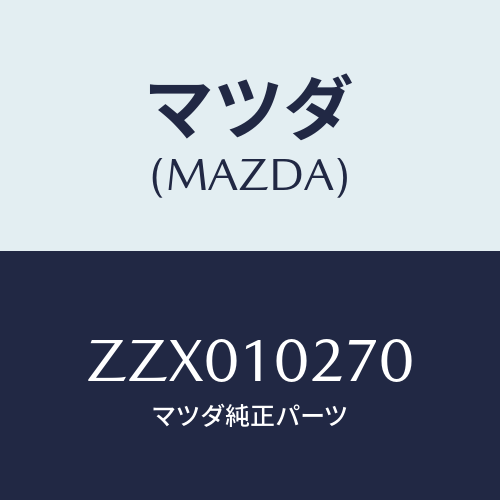 マツダ
(MAZDA)

ZZX010270
マツダ純正パーツ